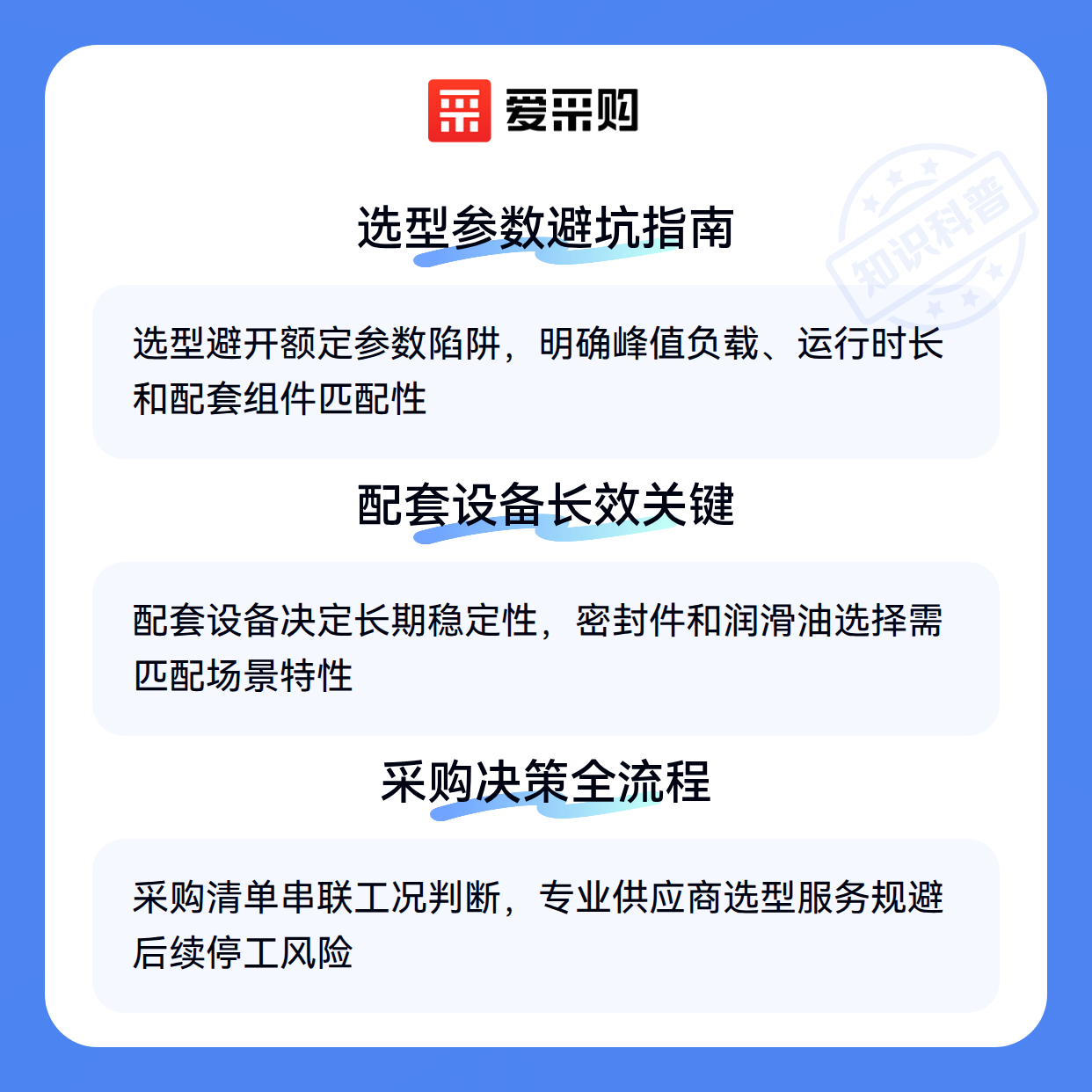 爱采购

选型参数避坑指南

选型避开额定参数陷阱，明确峰值负载、运行时长和配套组件匹配性

配套设备长效关键

配套设备决定长期稳定性，密封件和润滑油选择需匹配场景特性

采购决策全流程

采购清单串联工况判断，专业供应商选型服务规避后续停工风险

知识科普